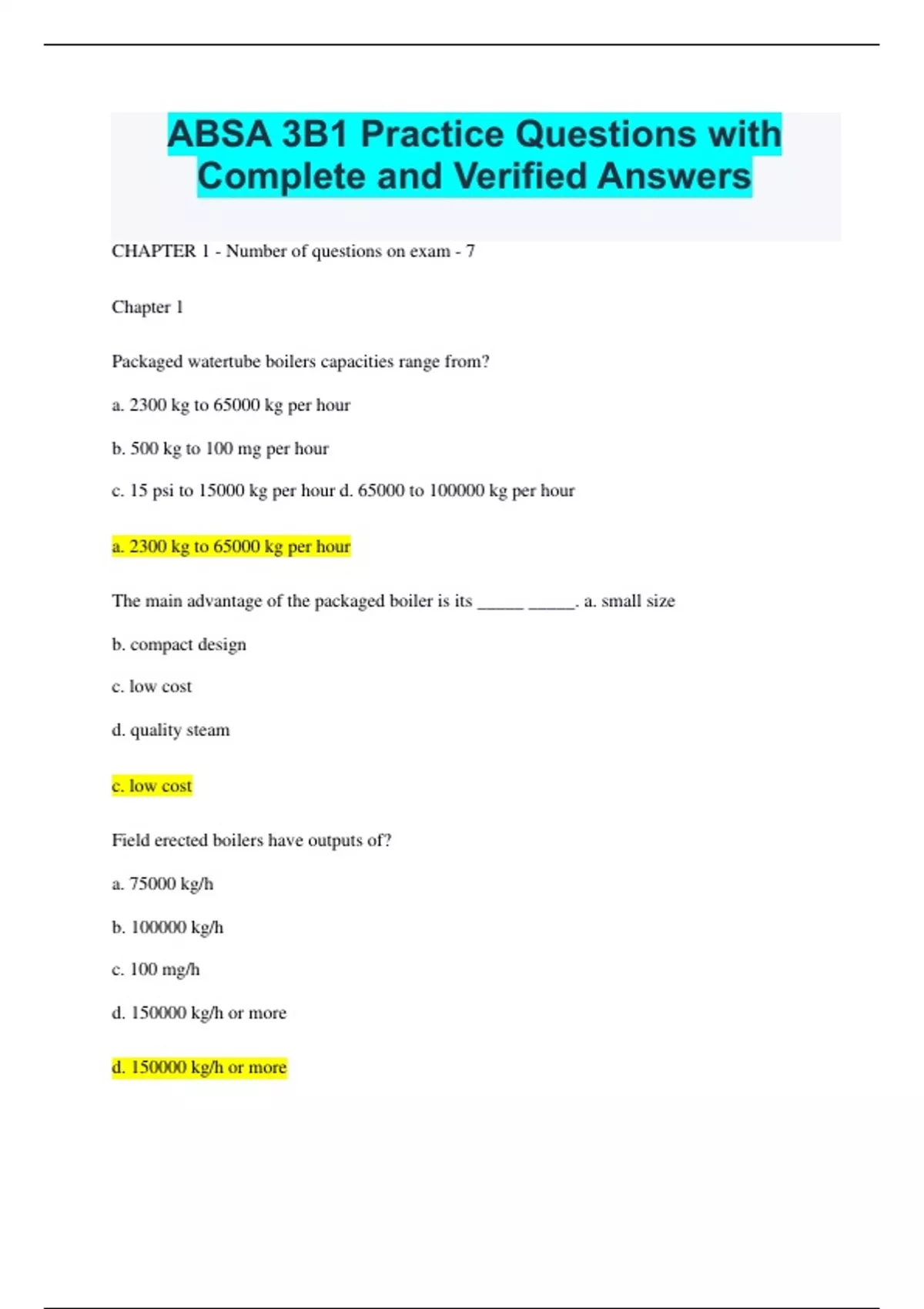 ABSA 3B1 Practice Questions with Complete and Verified Answers

CHAPTER 1 - Number of questions on exam - 7

Chapter 1

Packaged watertube boilers capacities range from?

a. 2300 kg to 65000 kg per hour

b. 500 kg to 100 mg per hour

c. 15 psi to 15000 kg per hour d. 65000 to 100000 kg per hour

a. 2300 kg to 65000 kg per hour

The main advantage of the packaged boiler is its _____ _____. a. small size

b. compact design

c. low cost

d. quality steam

c. low cost

Field erected boilers have outputs of?

a. 75000 kg/h

b. 100000 kg/h

c. 100 mg/h

d. 150000 kg/h or more

d. 150000 kg/h or more